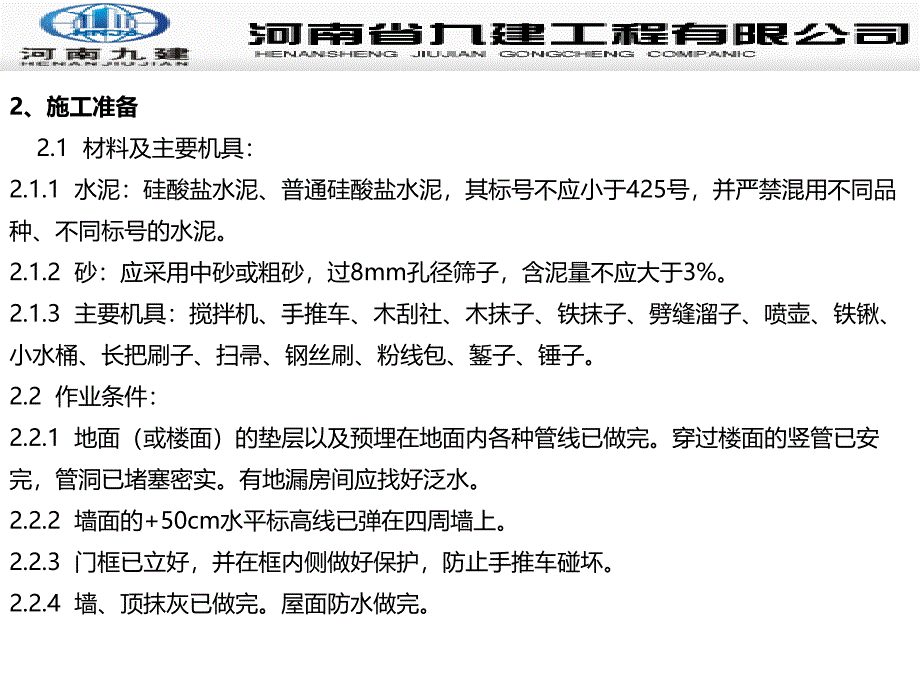 河南九建
HENAN JIUJIAN
河南省九建工程有限公司
HENANSHENG JIUJIAN GONGCHENG COMPANIC

2、施工准备

2.1 材料及主要机具：

2.1.1 水泥：硅酸盐水泥、普通硅酸盐水泥，其标号不应小于425号，并严禁混用不同品种、不同标号的水泥。

2.1.2 砂：应采用中砂或粗砂，过8mm孔径筛子，含泥量不应大于3%。

2.1.3 主要机具：搅拌机、手推车、木刮社、木抹子、铁抹子、劈缝溜子、喷壶、铁锹、小水桶、长把刷子、扫帚、钢丝刷、粉线包、錾子、锤子。

2.2 作业条件：

2.2.1 地面（或楼面）的垫层以及预埋在地面内各种管线已做完。穿过楼面的竖管已安完，管洞已堵塞密实。有地漏房间应找好泛水。

2.2.2 墙面的+50cm水平标高线已弹在四周墙上。

2.2.3 门框已立好，并在框内侧做好保护，防止手推车碰坏。

2.2.4 墙、顶抹灰已做完。屋面防水做完。